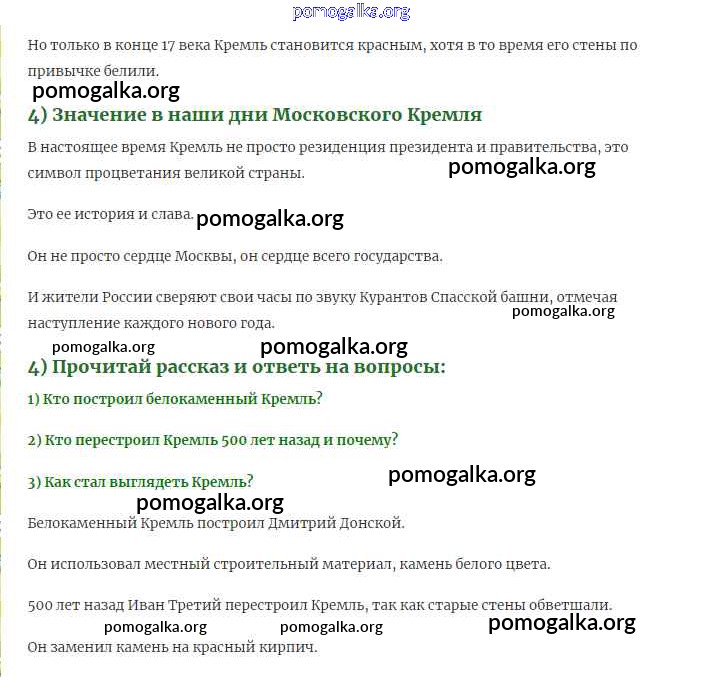 pomogalka.org

Но только в конце 17 века Кремль становится красным, хотя в то время его стены по привычке белили.

pomogalka.org

4) Значение в наши дни Московского Кремля

В настоящее время Кремль не просто резиденция президента и правительства, это символ процветания великой страны.

pomogalka.org

Это ее история и слава.

pomogalka.org

Он не просто сердце Москвы, он сердце всего государства.

И жители России сверяют свои часы по звуку Курантов Спасской башни, отмечая наступление каждого нового года.

pomogalka.org

pomogalka.org

pomogalka.org

4) Прочитай рассказ и ответь на вопросы:

1) Кто построил белокаменный Кремль?

2) Кто перестроил Кремль 500 лет назад и почему?

3) Как стал выглядеть Кремль?

pomogalka.org

pomogalka.org

Белокаменный Кремль построил Дмитрий Донской.

Он использовал местный строительный материал, камень белого цвета.

500 лет назад Иван Третий перестроил Кремль, так как старые стены обветшали.

pomogalka.org

pomogalka.org

pomogalka.org

Он заменил камень на красный кирпич.